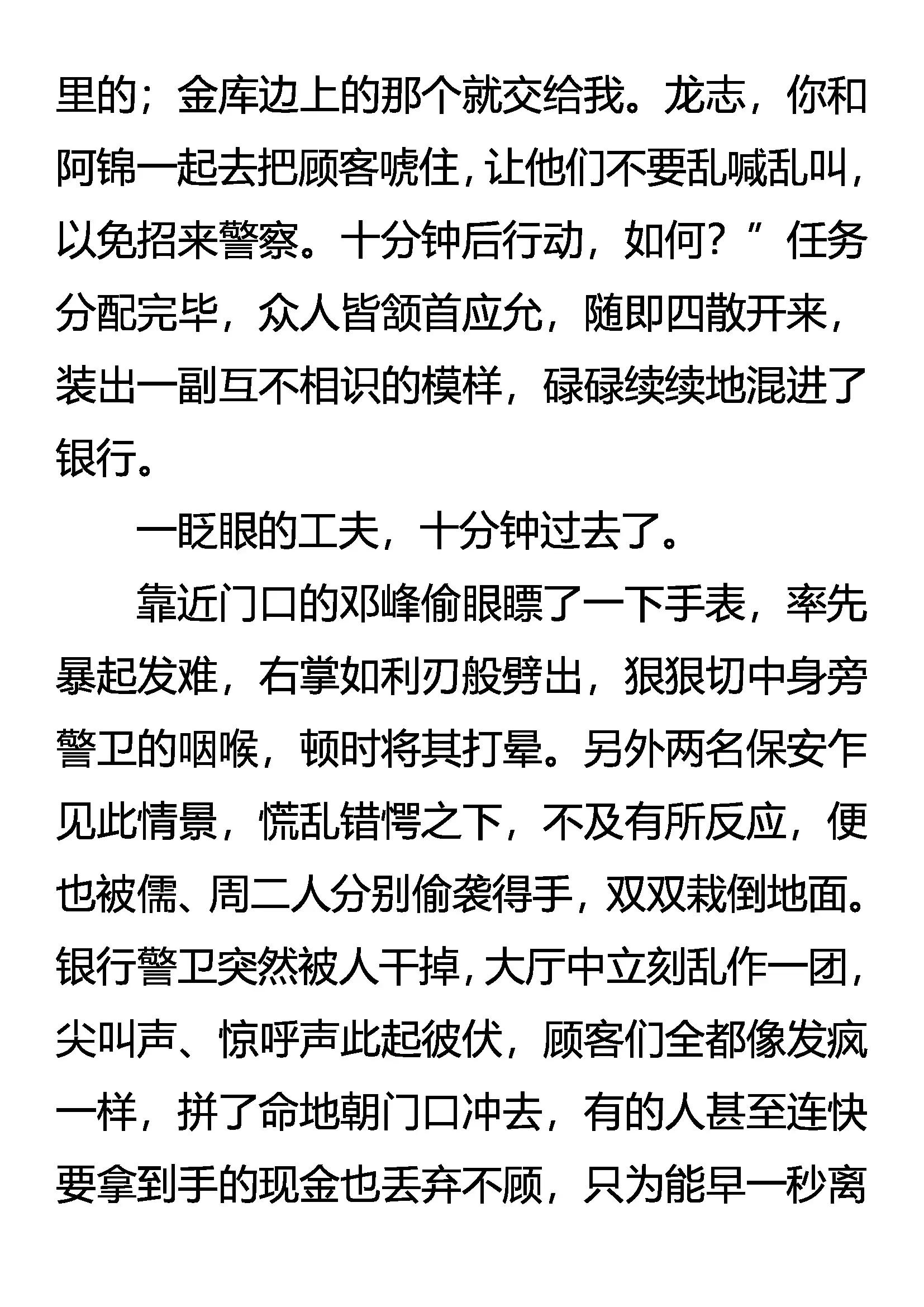 里的；金库边上的那个就交给我。龙志，你和阿锦一起去把顾客唬住，让他们不要乱喊乱叫，以免招来警察。十分钟后行动，如何？”任务分配完毕，众人皆颔首应允，随即四散开来，装出一副互不相识的模样，碌碌续续地混进了银行。

一眨眼的工夫，十分钟过去了。

靠近门口的邓峰偷眼瞟了一下手表，率先暴起发难，右掌如利刃般劈出，狠狠切中身旁警卫的咽喉，顿时将其打晕。另外两名保安乍见此情景，慌乱错愕之下，不及有所反应，便也被儒、周二人分别偷袭得手，双双栽倒地面。银行警卫突然被人干掉，大厅中立刻乱作一团，尖叫声、惊呼声此起彼伏，顾客们全都像发疯一样，拼了命地朝门口冲去，有的人甚至连快要拿到手的现金也丢弃不顾，只为能早一秒离